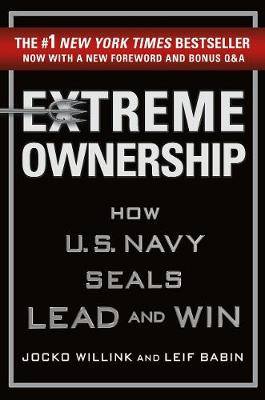 THE #1 NEW YORK TIMES BESTSELLER
NOW WITH A NEW FOREWORD AND BONUS Q&A

EXTREME
OWNERSHIP

HOW
U.S. NAVY
SEALS
LEAD AND WIN

JOCKO WILLINK AND LEIF BABIN